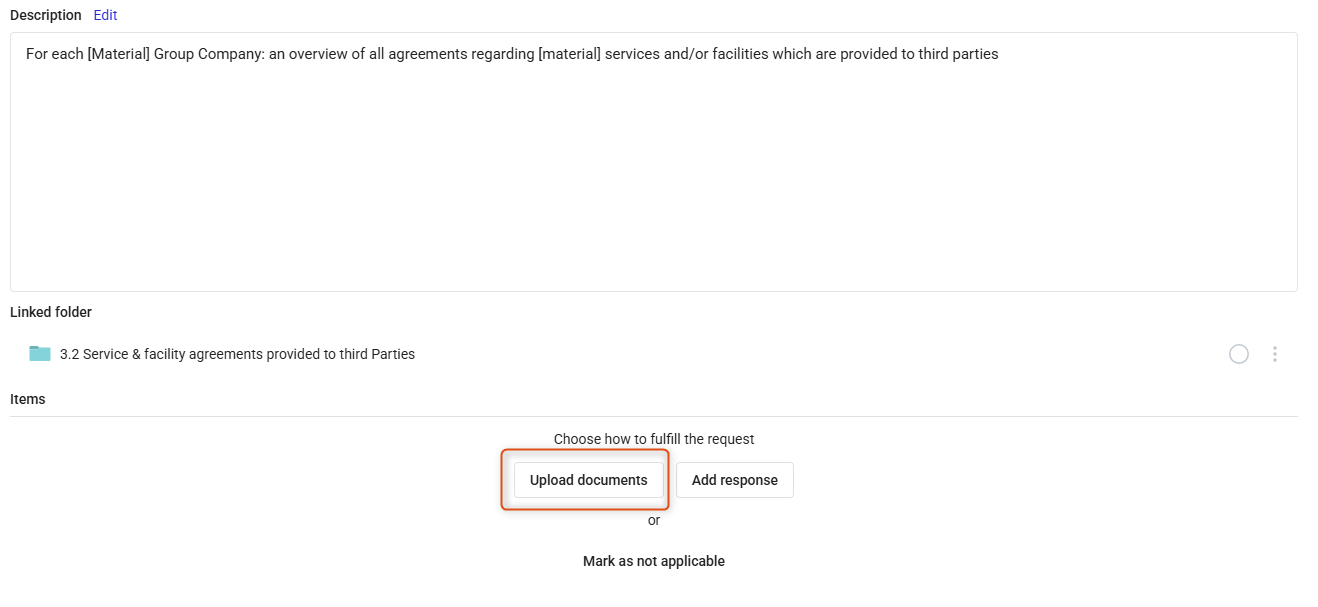 Description Edit

For each [Material] Group Company: an overview of all agreements regarding [material] services and/or facilities which are provided to third parties

Linked folder

3.2 Service & facility agreements provided to third Parties

Items

Choose how to fulfill the request

Upload documents

Add response

or

Mark as not applicable